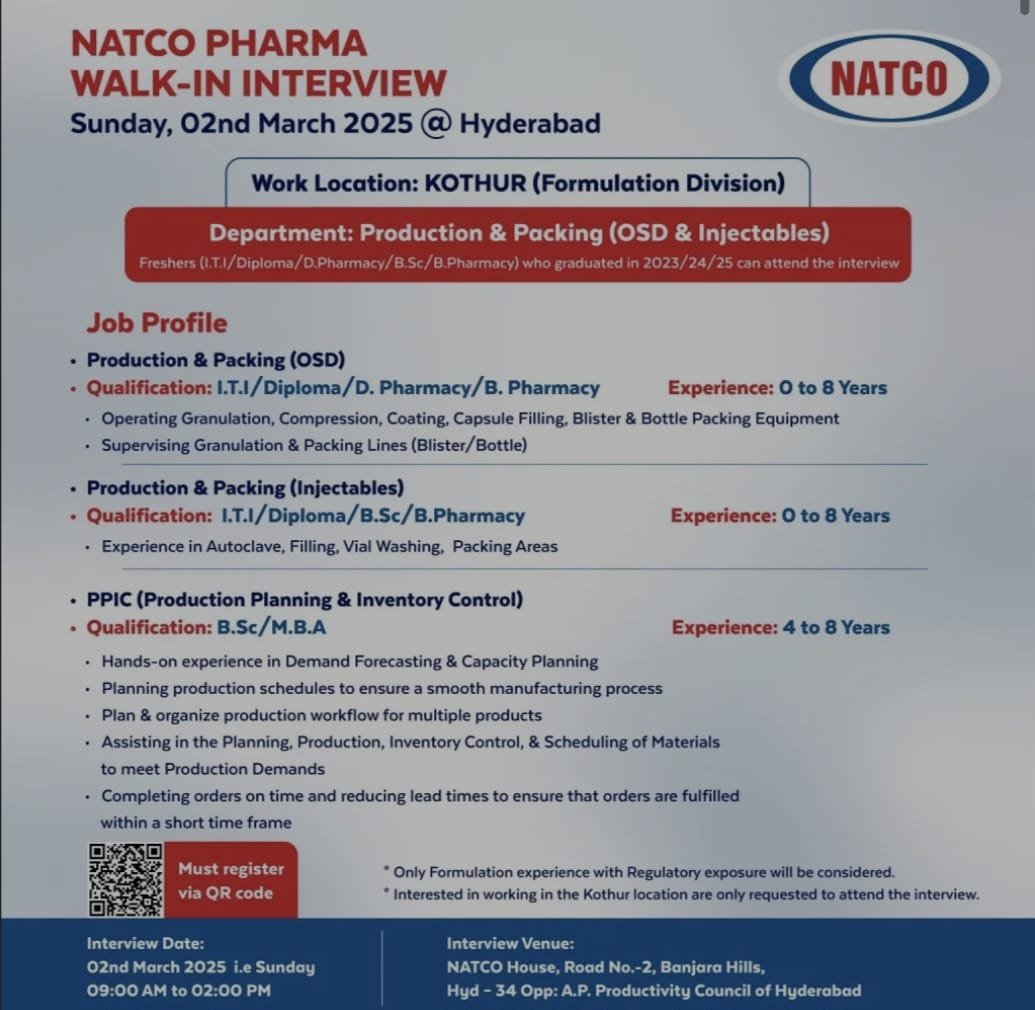 NATCO PHARMA
WALK-IN INTERVIEW
Sunday, 02nd March 2025 @ Hyderabad

NATCO

Work Location: KOTHUR (Formulation Division)

Department: Production & Packing (OSD & Injectables)
Freshers (I.T.I/Diploma/D.Pharmacy/B.Sc/B.Pharmacy) who graduated in 2023/24/25 can attend the interview

Job Profile

• Production & Packing (OSD)
• Qualification: I.T.I/Diploma/D. Pharmacy/B. Pharmacy Experience: 0 to 8 Years
• Operating Granulation, Compression, Coating, Capsule Filling, Blister & Bottle Packing Equipment
• Supervising Granulation & Packing Lines (Blister/Bottle)

• Production & Packing (Injectables)
• Qualification: I.T.I/Diploma/B.Sc/B.Pharmacy Experience: 0 to 8 Years
• Experience in Autoclave, Filling, Vial Washing, Packing Areas

• PPIC (Production Planning & Inventory Control)
• Qualification: B.Sc/M.B.A Experience: 4 to 8 Years
• Hands-on experience in Demand Forecasting & Capacity Planning
• Planning production schedules to ensure a smooth manufacturing process
• Plan & organize production workflow for multiple products
• Assisting in the Planning, Production, Inventory Control, & Scheduling of Materials to meet Production Demands
• Completing orders on time and reducing lead times to ensure that orders are fulfilled within a short time frame

Must register via QR code

* Only Formulation experience with Regulatory exposure will be considered.
* Interested in working in the Kothur location are only requested to attend the interview.

Interview Date:
02nd March 2025 i.e Sunday
09:00 AM to 02:00 PM

Interview Venue:
NATCO House, Road No.-2, Banjara Hills,
Hyd - 34 Opp: A.P. Productivity Council of Hyderabad